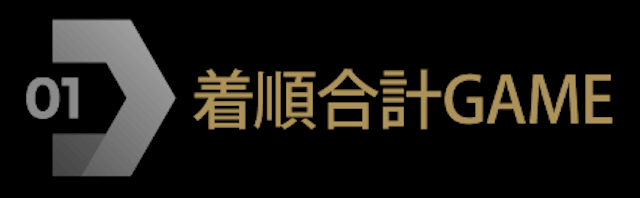 01

着順合計GAME